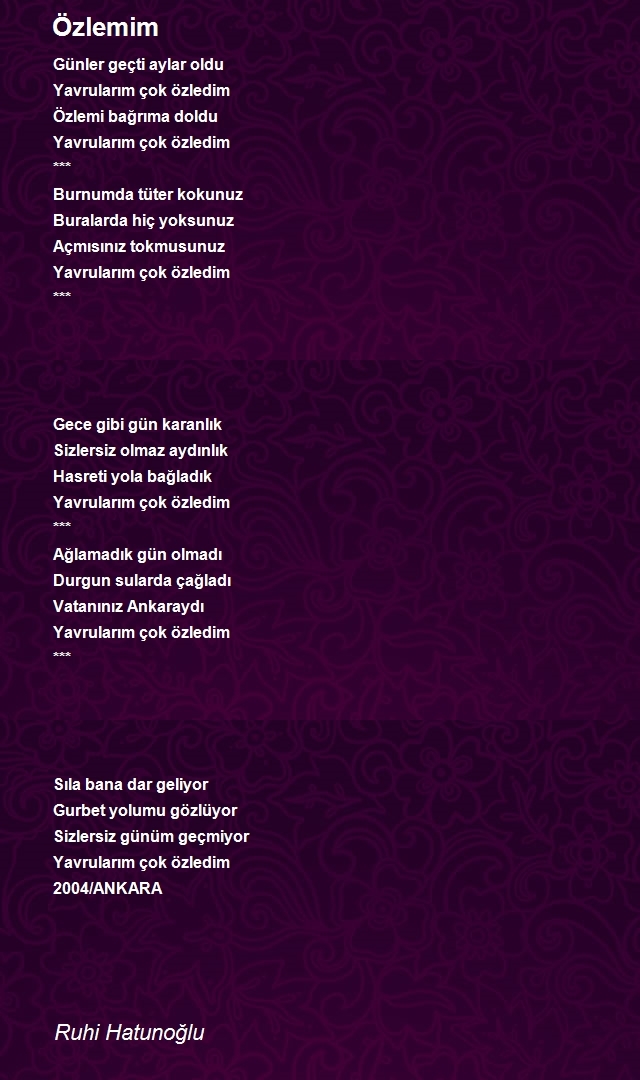 Özlemim

Günler geçti aylar oldu
Yavrularım çok özledim
Özlemi bağrıma doldu
Yavrularım çok özledim
***
Burnumda tüter kokunuz
Buralarda hiç yoksunuz
Açmısınız tokmusunuz
Yavrularım çok özledim
***

Gece gibi gün karanlık
Sizlersiz olmaz aydınlık
Hasreti yola bağladık
Yavrularım çok özledim
***
Ağlamadık gün olmadı
Durgun sularda çağladı
Vatanınız Ankaraydı
Yavrularım çok özledim
***

Sıla bana dar geliyor
Gurbet yolumu gözlüyor
Sizlersiz günüm geçmiyor
Yavrularım çok özledim
2004/ANKARA

Ruhi Hatunoğlu